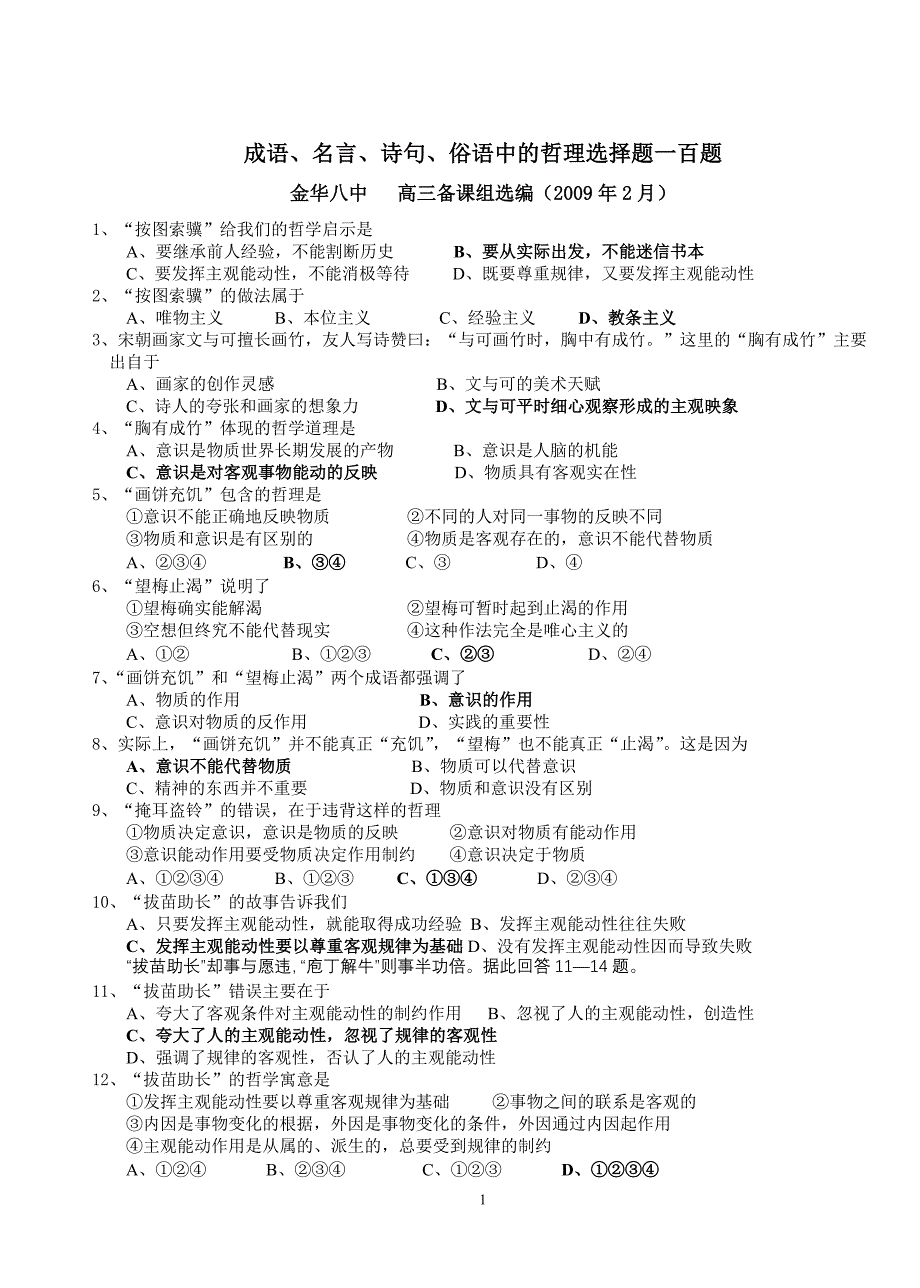 成语、名言、诗句、俗语中的哲理选择题一百题

金华八中　　高三备课组选编（2009 年 2 月）

1、“按图索骥”给我们的哲学启示是
A、要继承前人经验，不能割断历史　　B、要从实际出发，不能迷信书本
C、要发挥主观能动性，不能消极等待　　D、既要尊重规律，又要发挥主观能动性

2、“按图索骥”的做法属于
A、唯物主义　　B、本位主义　　C、经验主义　　D、教条主义

3、宋朝画家文与可擅长画竹，友人写诗赞曰：“与可画竹时，胸中有成竹。”这里的“胸有成竹”主要出自于
A、画家的创作灵感　　B、文与可的美术天赋
C、诗人的夸张和画家的想象力　　D、文与可平时细心观察形成的主观映象

4、“胸有成竹”体现的哲学道理是
A、意识是物质世界长期发展的产物　　B、意识是人脑的机能
C、意识是对客观事物能动的反映　　D、物质具有客观实在性

5、“画饼充饥”包含的哲理是
①意识不能正确地反映物质　　②不同的人对同一事物的反映不同
③物质和意识是有区别的　　④物质是客观存在的，意识不能代替物质
A、②③④　　B、③④　　C、③　　D、④

6、“望梅止渴”说明了
①望梅确实能解渴　　②望梅可暂时起到止渴的作用
③空想但终究不能代替现实　　④这种作法完全是唯心主义的
A、①②　　B、①②③　　C、②③　　D、②④

7、“画饼充饥”和“望梅止渴”两个成语都强调了
A、物质的作用　　B、意识的作用
C、意识对物质的反作用　　D、实践的重要性

8、实际上，“画饼充饥”并不能真正“充饥”，“望梅”也不能真正“止渴”。这是因为
A、意识不能代替物质　　B、物质可以代替意识
C、精神的东西并不重要　　D、物质和意识没有区别

9、“掩耳盗铃”的错误，在于违背这样的哲理
①物质决定意识，意识是物质的反映　　②意识对物质有能动作用
③意识能动作用要受物质决定作用制约　　④意识决定于物质
A、①②③④　　B、①②③　　C、①③④　　D、②③④

10、“拔苗助长”的故事告诉我们
A、只要发挥主观能动性，就能取得成功经验 B、发挥主观能动性往往失败
C、发挥主观能动性要以尊重客观规律为基础 D、没有发挥主观能动性因而导致失败
“拔苗助长”却事与愿违，“庖丁解牛”则事半功倍。据此回答 11—14 题。

11、“拔苗助长”错误主要在于
A、夸大了客观条件对主观能动性的制约作用　　B、忽视了人的主观能动性，创造性
C、夸大了人的主观能动性，忽视了规律的客观性
D、强调了规律的客观性，否认了人的主观能动性

12、“拔苗助长”的哲学寓意是
①发挥主观能动性要以尊重客观规律为基础　　②事物之间的联系是客观的
③内因是事物变化的根据，外因是事物变化的条件，外因通过内因起作用
④主观能动作用是从属的、派生的，总要受到规律的制约
A、①②④　　B、②③④　　C、①②③　　D、①②③④

1